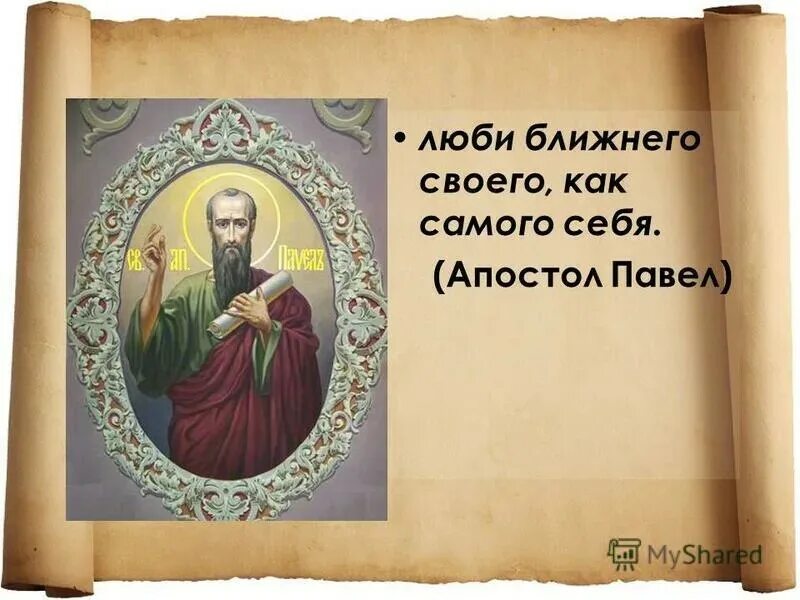 СВ. АП. ПАВЕЛЪ

• люби ближнего своего, как самого себя.

(Апостол Павел)

MyShared